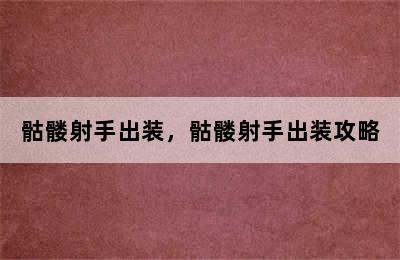 骷髅射手出装，骷髅射手出装攻略